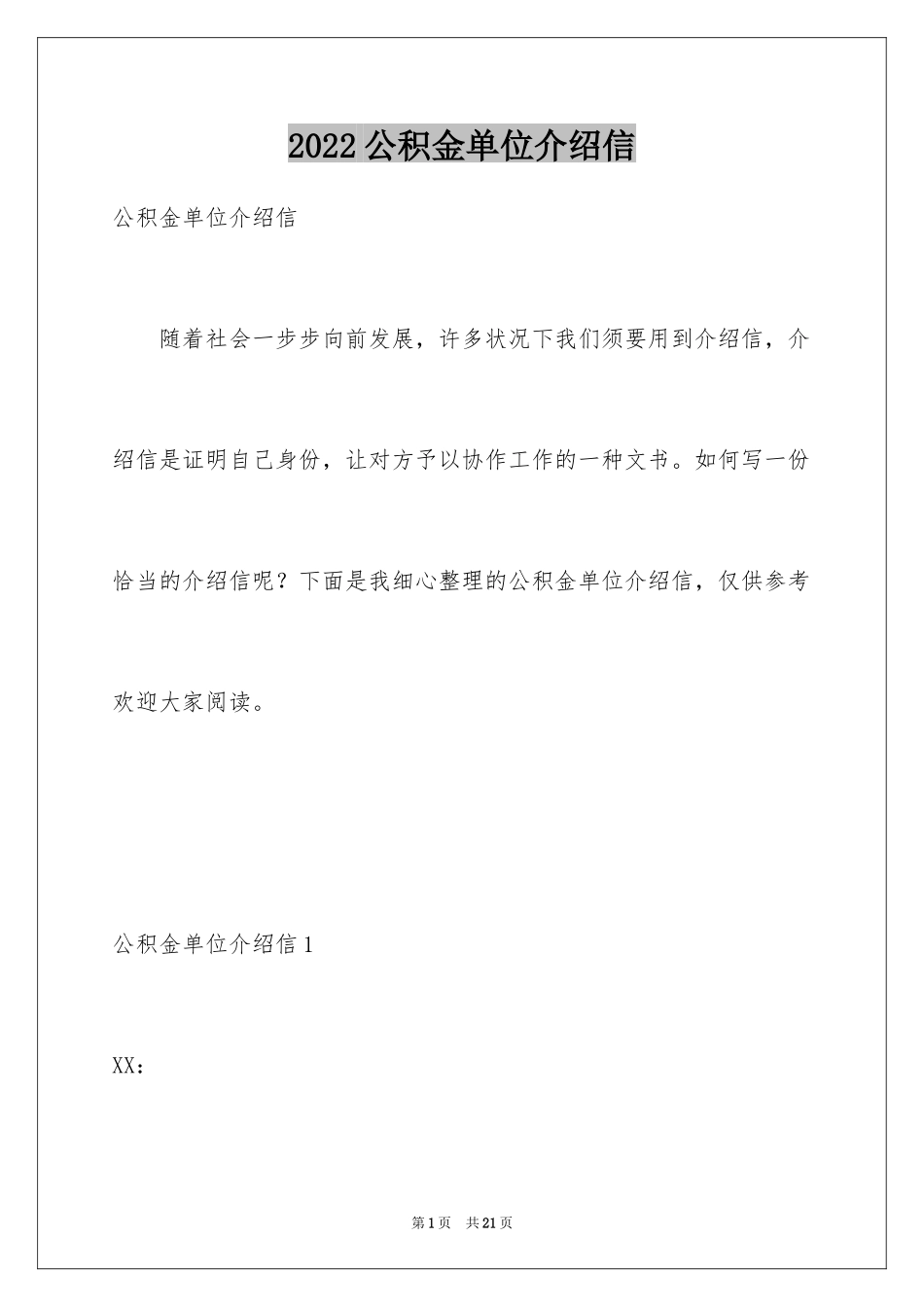 2022 公积金单位介绍信

公积金单位介绍信

随着社会一步步向前发展，许多状况下我们须要用到介绍信，介绍信是证明自己身份，让对方予以协作工作的一种文书。如何写一份恰当的介绍信呢？下面是我细心整理的公积金单位介绍信，仅供参考欢迎大家阅读。

公积金单位介绍信 1

XX：

第 1 页　共 21 页